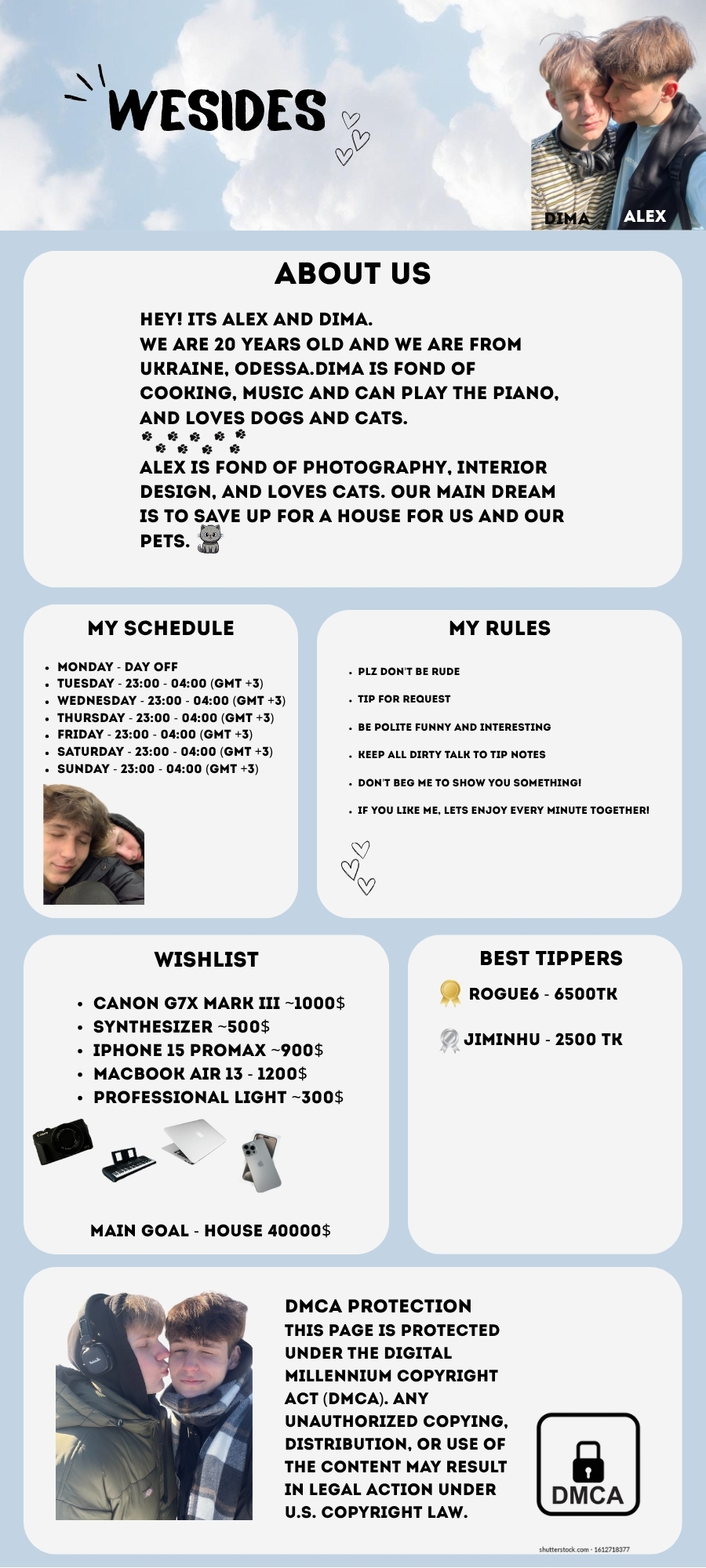 WESIDES

DIMA ALEX

ABOUT US

HEY! ITS ALEX AND DIMA.
WE ARE 20 YEARS OLD AND WE ARE FROM UKRAINE, ODESSA.DIMA IS FOND OF COOKING, MUSIC AND CAN PLAY THE PIANO, AND LOVES DOGS AND CATS.
ALEX IS FOND OF PHOTOGRAPHY, INTERIOR DESIGN, AND LOVES CATS. OUR MAIN DREAM IS TO SAVE UP FOR A HOUSE FOR US AND OUR PETS.

MY SCHEDULE

- MONDAY - DAY OFF
- TUESDAY - 23:00 - 04:00 (GMT +3)
- WEDNESDAY - 23:00 - 04:00 (GMT +3)
- THURSDAY - 23:00 - 04:00 (GMT +3)
- FRIDAY - 23:00 - 04:00 (GMT +3)
- SATURDAY - 23:00 - 04:00 (GMT +3)
- SUNDAY - 23:00 - 04:00 (GMT +3)

MY RULES

- PLZ DON'T BE RUDE
- TIP FOR REQUEST
- BE POLITE FUNNY AND INTERESTING
- KEEP ALL DIRTY TALK TO TIP NOTES
- DON'T BEG ME TO SHOW YOU SOMETHING!
- IF YOU LIKE ME, LETS ENJOY EVERY MINUTE TOGETHER!

WISHLIST

- CANON G7X MARK III ~1000$
- SYNTHESIZER ~500$
- IPHONE 15 PROMAX ~900$
- MACBOOK AIR 13 - 1200$
- PROFESSIONAL LIGHT ~300$

MAIN GOAL - HOUSE 40000$

BEST TIPPERS

ROGUE6 - 6500TK

JIMINHU - 2500 TK

DMCA PROTECTION
THIS PAGE IS PROTECTED UNDER THE DIGITAL MILLENNIUM COPYRIGHT ACT (DMCA). ANY UNAUTHORIZED COPYING, DISTRIBUTION, OR USE OF THE CONTENT MAY RESULT IN LEGAL ACTION UNDER U.S. COPYRIGHT LAW.

DMCA

shutterstock.com · 1612718377